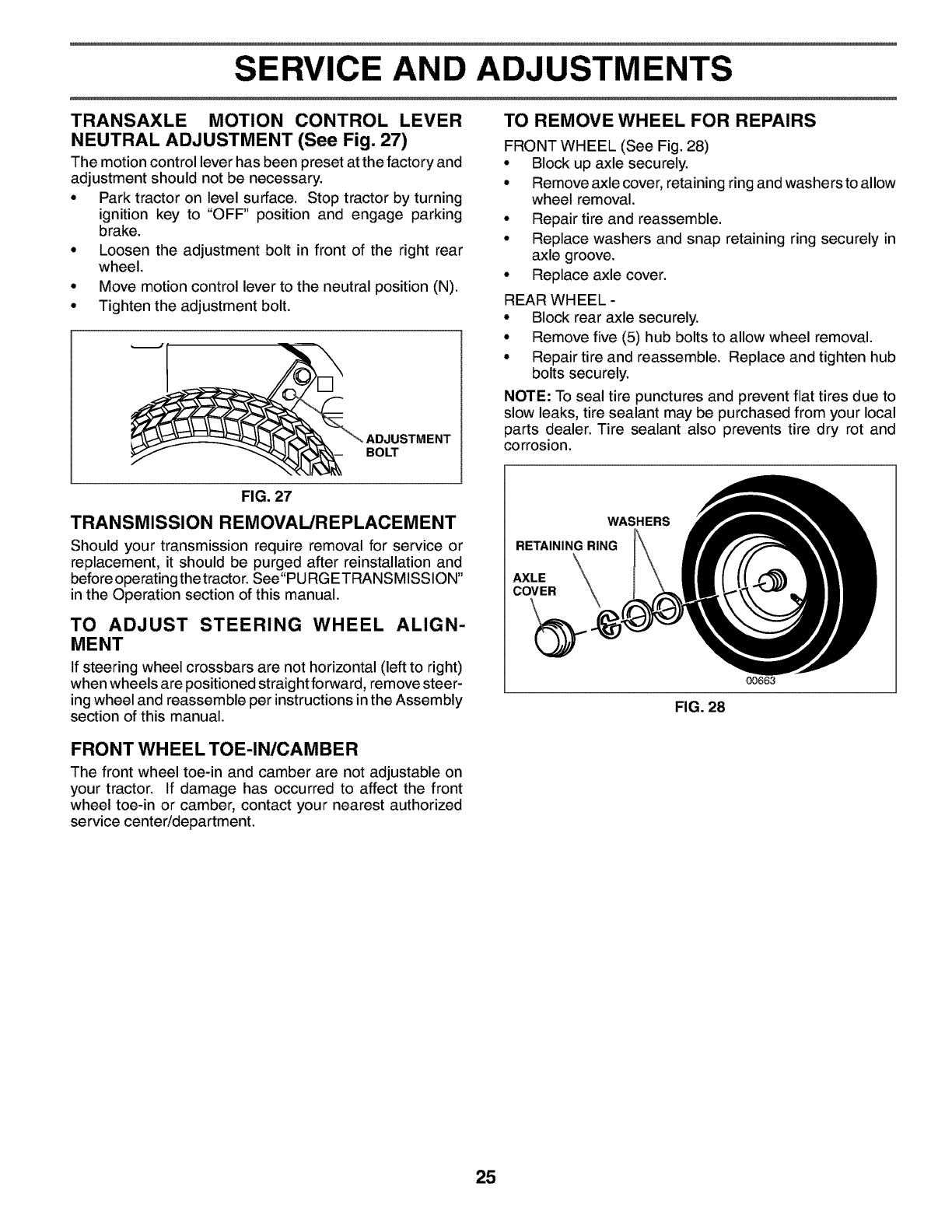 SERVICE AND ADJUSTMENTS

TRANSAXLE MOTION CONTROL LEVER NEUTRAL ADJUSTMENT (See Fig. 27)

The motion control lever has been preset at the factory and adjustment should not be necessary.

• Park tractor on level surface. Stop tractor by turning ignition key to "OFF" position and engage parking brake.
• Loosen the adjustment bolt in front of the right rear wheel.
• Move motion control lever to the neutral position (N).
• Tighten the adjustment bolt.

ADJUSTMENT BOLT

FIG. 27

TRANSMISSION REMOVAL/REPLACEMENT

Should your transmission require removal for service or replacement, it should be purged after reinstallation and before operating the tractor. See "PURGE TRANSMISSION" in the Operation section of this manual.

TO ADJUST STEERING WHEEL ALIGNMENT

If steering wheel crossbars are not horizontal (left to right) when wheels are positioned straight forward, remove steering wheel and reassemble per instructions in the Assembly section of this manual.

FRONT WHEEL TOE-IN/CAMBER

The front wheel toe-in and camber are not adjustable on your tractor. If damage has occurred to affect the front wheel toe-in or camber, contact your nearest authorized service center/department.

TO REMOVE WHEEL FOR REPAIRS

FRONT WHEEL (See Fig. 28)
• Block up axle securely.
• Remove axle cover, retaining ring and washers to allow wheel removal.
• Repair tire and reassemble.
• Replace washers and snap retaining ring securely in axle groove.
• Replace axle cover.

REAR WHEEL -
• Block rear axle securely.
• Remove five (5) hub bolts to allow wheel removal.
• Repair tire and reassemble. Replace and tighten hub bolts securely.

NOTE: To seal tire punctures and prevent flat tires due to slow leaks, tire sealant may be purchased from your local parts dealer. Tire sealant also prevents tire dry rot and corrosion.

WASHERS
RETAINING RING
AXLE COVER
00663

FIG. 28

25